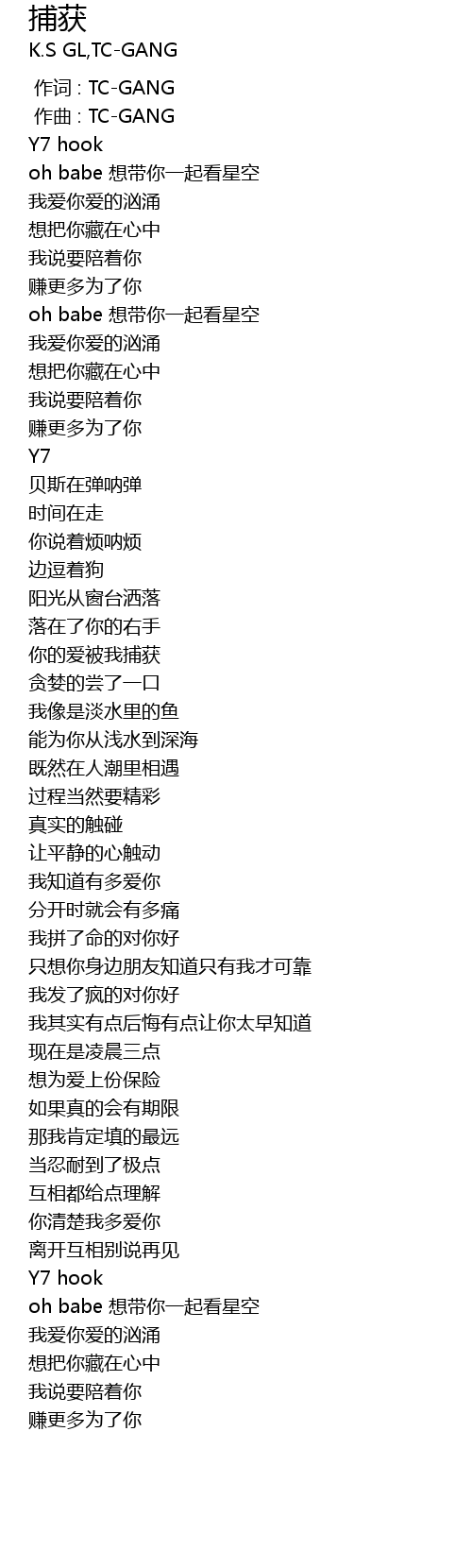 捕获
K.S GL,TC-GANG

作词 : TC-GANG
作曲 : TC-GANG
Y7 hook
oh babe 想带你一起看星空
我爱你爱的汹涌
想把你藏在心中
我说要陪着你
赚更多为了你
oh babe 想带你一起看星空
我爱你爱的汹涌
想把你藏在心中
我说要陪着你
赚更多为了你
Y7
贝斯在弹呐弹
时间在走
你说着烦呐烦
边逗着狗
阳光从窗台洒落
落在了你的右手
你的爱被我捕获
贪婪的尝了一口
我像是淡水里的鱼
能为你从浅水到深海
既然在人潮里相遇
过程当然要精彩
真实的触碰
让平静的心触动
我知道有多爱你
分开时就会有多痛
我拼了命的对你好
只想你身边朋友知道只有我才可靠
我发了疯的对你好
我其实有点后悔有点让你太早知道
现在是凌晨三点
想为爱上份保险
如果真的会有期限
那我肯定填的最远
当忍耐到了极点
互相都给点理解
你清楚我多爱你
离开互相别说再见
Y7 hook
oh babe 想带你一起看星空
我爱你爱的汹涌
想把你藏在心中
我说要陪着你
赚更多为了你